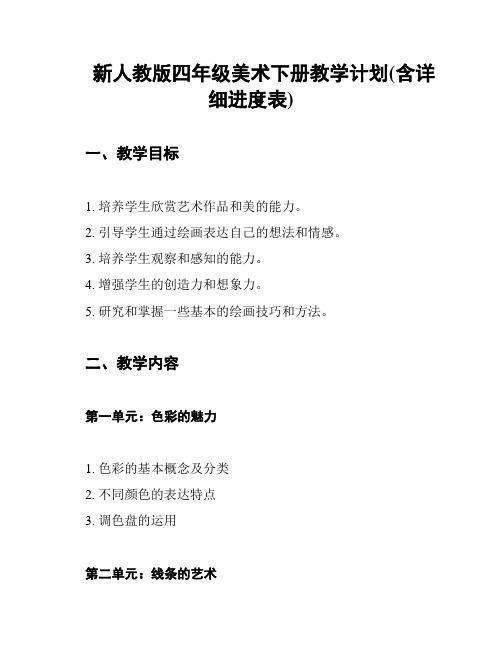 新人教版四年级美术下册教学计划(含详细进度表)

一、教学目标

1. 培养学生欣赏艺术作品和美的能力。
2. 引导学生通过绘画表达自己的想法和情感。
3. 培养学生观察和感知的能力。
4. 增强学生的创造力和想象力。
5. 研究和掌握一些基本的绘画技巧和方法。

二、教学内容

第一单元：色彩的魅力

1. 色彩的基本概念及分类
2. 不同颜色的表达特点
3. 调色盘的运用

第二单元：线条的艺术